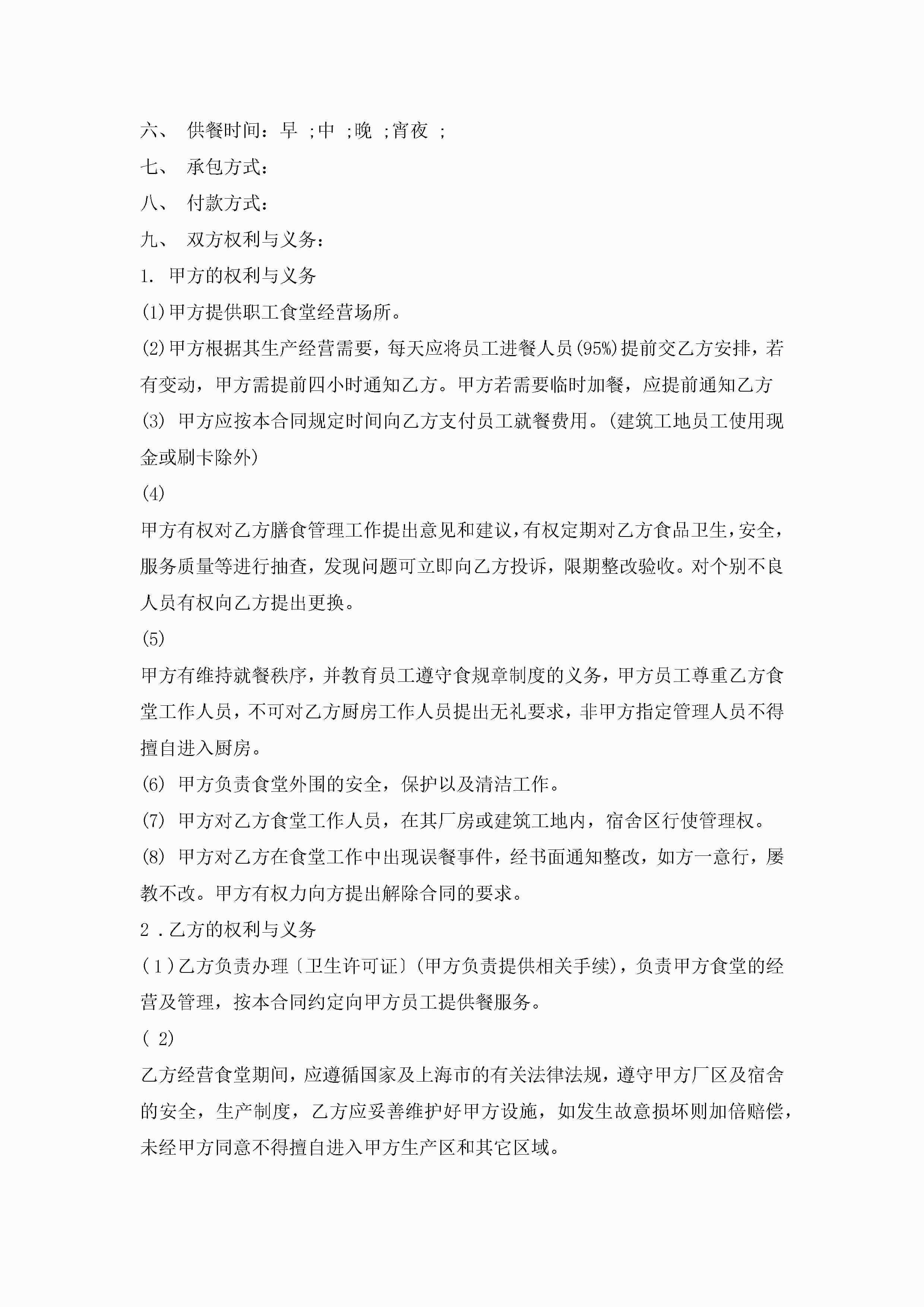 六、 供餐时间：早 ;中 ;晚 ;宵夜 ;

七、 承包方式：

八、 付款方式：

九、 双方权利与义务：

1. 甲方的权利与义务

(1)甲方提供职工食堂经营场所。

(2)甲方根据其生产经营需要，每天应将员工进餐人员(95%)提前交乙方安排，若有变动，甲方需提前四小时通知乙方。甲方若需要临时加餐，应提前通知乙方

(3) 甲方应按本合同规定时间向乙方支付员工就餐费用。(建筑工地员工使用现金或刷卡除外)

(4)

甲方有权对乙方膳食管理工作提出意见和建议，有权定期对乙方食品卫生，安全，服务质量等进行抽查，发现问题可立即向乙方投诉，限期整改验收。对个别不良人员有权向乙方提出更换。

(5)

甲方有维持就餐秩序，并教育员工遵守食规章制度的义务，甲方员工尊重乙方食堂工作人员，不可对乙方厨房工作人员提出无礼要求，非甲方指定管理人员不得擅自进入厨房。

(6) 甲方负责食堂外围的安全，保护以及清洁工作。

(7) 甲方对乙方食堂工作人员，在其厂房或建筑工地内，宿舍区行使管理权。

(8) 甲方对乙方在食堂工作中出现误餐事件，经书面通知整改，如方一意行，屡教不改。甲方有权力向方提出解除合同的要求。

2 .乙方的权利与义务

(1)乙方负责办理〔卫生许可证〕(甲方负责提供相关手续)，负责甲方食堂的经营及管理，按本合同约定向甲方员工提供餐服务。

( 2)

乙方经营食堂期间，应遵循国家及上海市的有关法律法规，遵守甲方厂区及宿舍的安全，生产制度，乙方应妥善维护好甲方设施，如发生故意损坏则加倍赔偿，未经甲方同意不得擅自进入甲方生产区和其它区域。